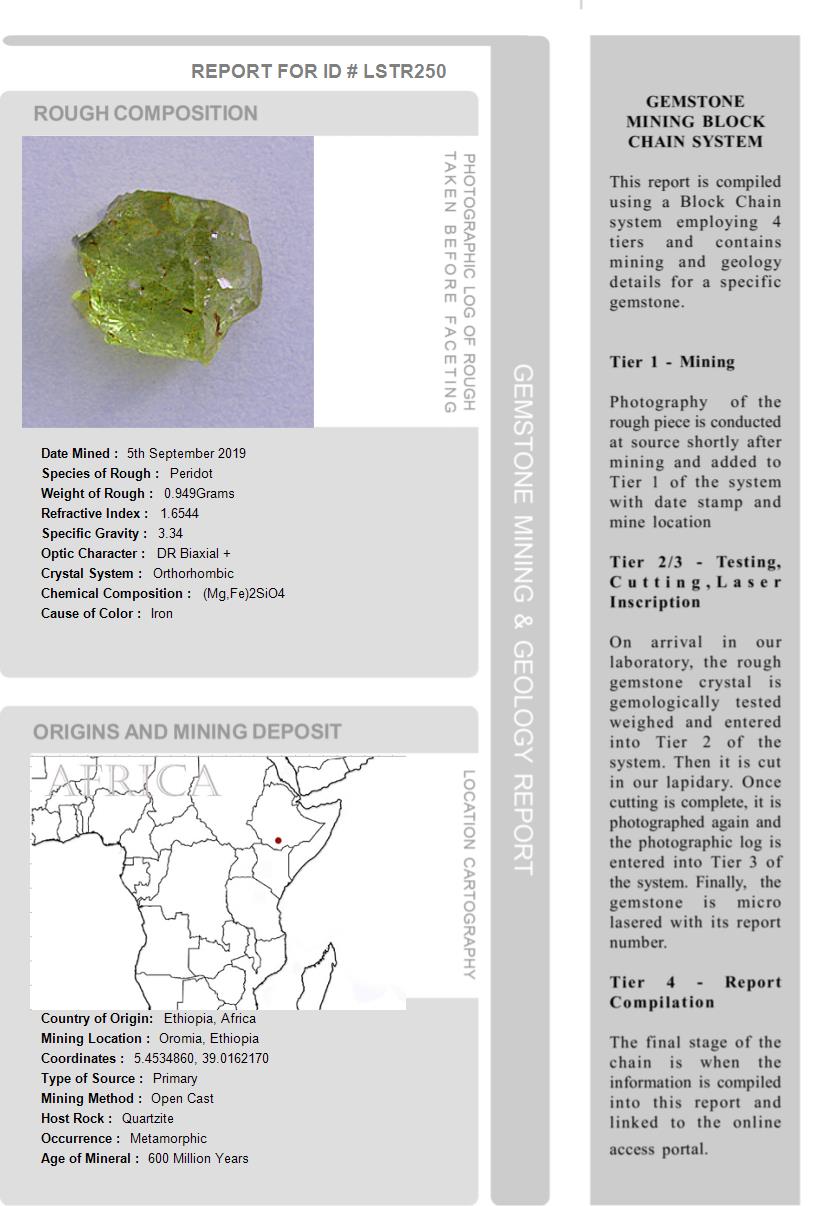 REPORT FOR ID # LSTR250

ROUGH COMPOSITION

PHOTOGRAPHIC LOG OF ROUGH TAKEN BEFORE FACETING

Date Mined : 5th September 2019
Species of Rough : Peridot
Weight of Rough : 0.949Grams
Refractive Index : 1.6544
Specific Gravity : 3.34
Optic Character : DR Biaxial +
Crystal System : Orthorhombic
Chemical Composition : (Mg,Fe)2SiO4
Cause of Color : Iron

ORIGINS AND MINING DEPOSIT

AFRICA

LOCATION CARTOGRAPHY

Country of Origin: Ethiopia, Africa
Mining Location : Oromia, Ethiopia
Coordinates : 5.4534860, 39.0162170
Type of Source : Primary
Mining Method : Open Cast
Host Rock : Quartzite
Occurrence : Metamorphic
Age of Mineral : 600 Million Years

GEMSTONE MINING & GEOLOGY REPORT

GEMSTONE MINING BLOCK CHAIN SYSTEM

This report is compiled using a Block Chain system employing 4 tiers and contains mining and geology details for a specific gemstone.

Tier 1 - Mining

Photography of the rough piece is conducted at source shortly after mining and added to Tier 1 of the system with date stamp and mine location

Tier 2/3 - Testing, Cutting, Laser Inscription

On arrival in our laboratory, the rough gemstone crystal is gemologically tested weighed and entered into Tier 2 of the system. Then it is cut in our lapidary. Once cutting is complete, it is photographed again and the photographic log is entered into Tier 3 of the system. Finally, the gemstone is micro lasered with its report number.

Tier 4 - Report Compilation

The final stage of the chain is when the information is compiled into this report and linked to the online access portal.